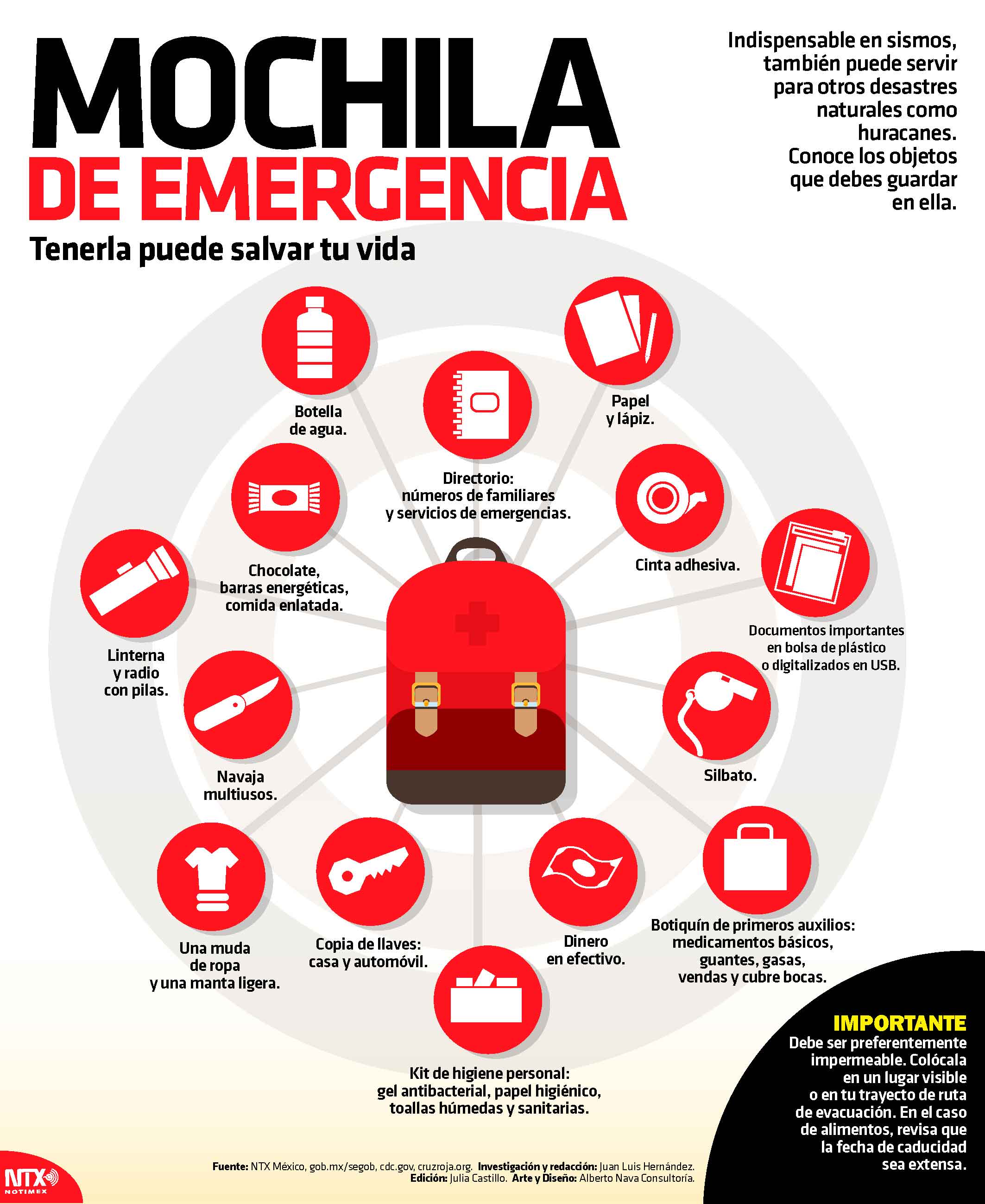 MOCHILA
DE EMERGENCIA

Tenerla puede salvar tu vida

Indispensable en sismos, también puede servir para otros desastres naturales como huracanes. Conoce los objetos que debes guardar en ella.

Botella de agua.

Directorio: números de familiares y servicios de emergencias.

Papel y lápiz.

Chocolate, barras energéticas, comida enlatada.

Cinta adhesiva.

Linterna y radio con pilas.

Documentos importantes en bolsa de plástico o digitalizados en USB.

Navaja multiusos.

Silbato.

Una muda de ropa y una manta ligera.

Copia de llaves: casa y automóvil.

Dinero en efectivo.

Botiquín de primeros auxilios: medicamentos básicos, guantes, gasas, vendas y cubre bocas.

Kit de higiene personal: gel antibacterial, papel higiénico, toallas húmedas y sanitarias.

IMPORTANTE
Debe ser preferentemente impermeable. Colócala en un lugar visible o en tu trayecto de ruta de evacuación. En el caso de alimentos, revisa que la fecha de caducidad sea extensa.

Fuente: NTX México, gob.mx/segob, cdc.gov, cruzroja.org. Investigación y redacción: Juan Luis Hernández.
Edición: Julia Castillo. Arte y Diseño: Alberto Nava Consultoría.

NTX NOTIMEX